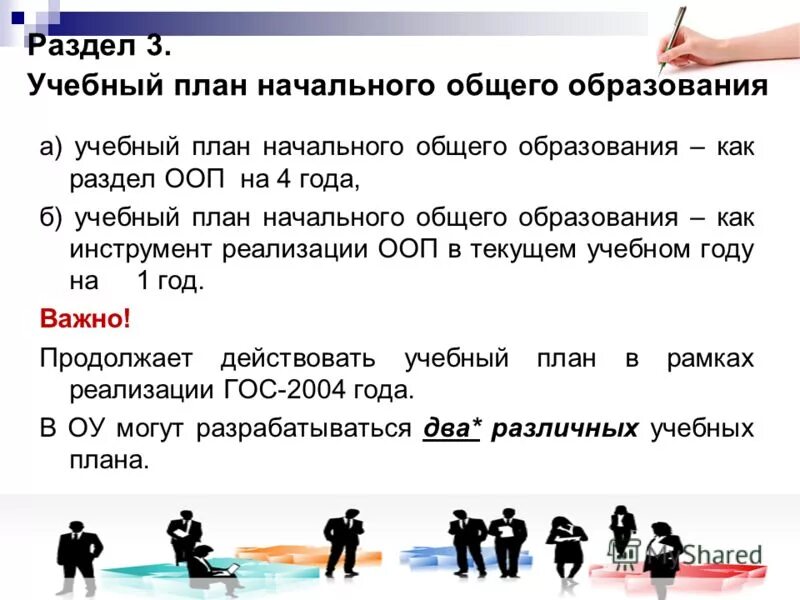 Раздел 3.
Учебный план начального общего образования

а) учебный план начального общего образования – как раздел ООП на 4 года,

б) учебный план начального общего образования – как инструмент реализации ООП в текущем учебном году на 1 год.

Важно!

Продолжает действовать учебный план в рамках реализации ГОС-2004 года.

В ОУ могут разрабатываться два* различных учебных плана.

MyShared